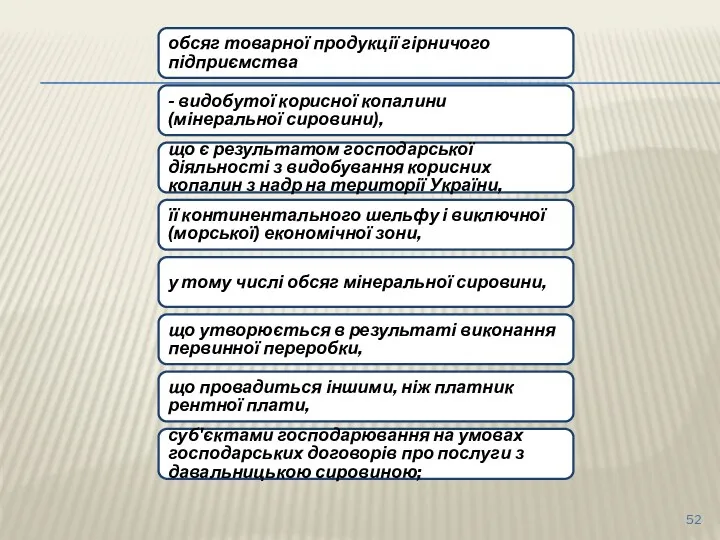 обсяг товарної продукції гірничого підприємства

- видобутої корисної копалини (мінеральної сировини),

що є результатом господарської діяльності з видобування корисних копалин з надр на території України,

її континентального шельфу і виключної (морської) економічної зони,

у тому числі обсяг мінеральної сировини,

що утворюється в результаті виконання первинної переробки,

що провадиться іншими, ніж платник рентної плати,

суб'єктами господарювання на умовах господарських договорів про послуги з давальницькою сировиною;

52